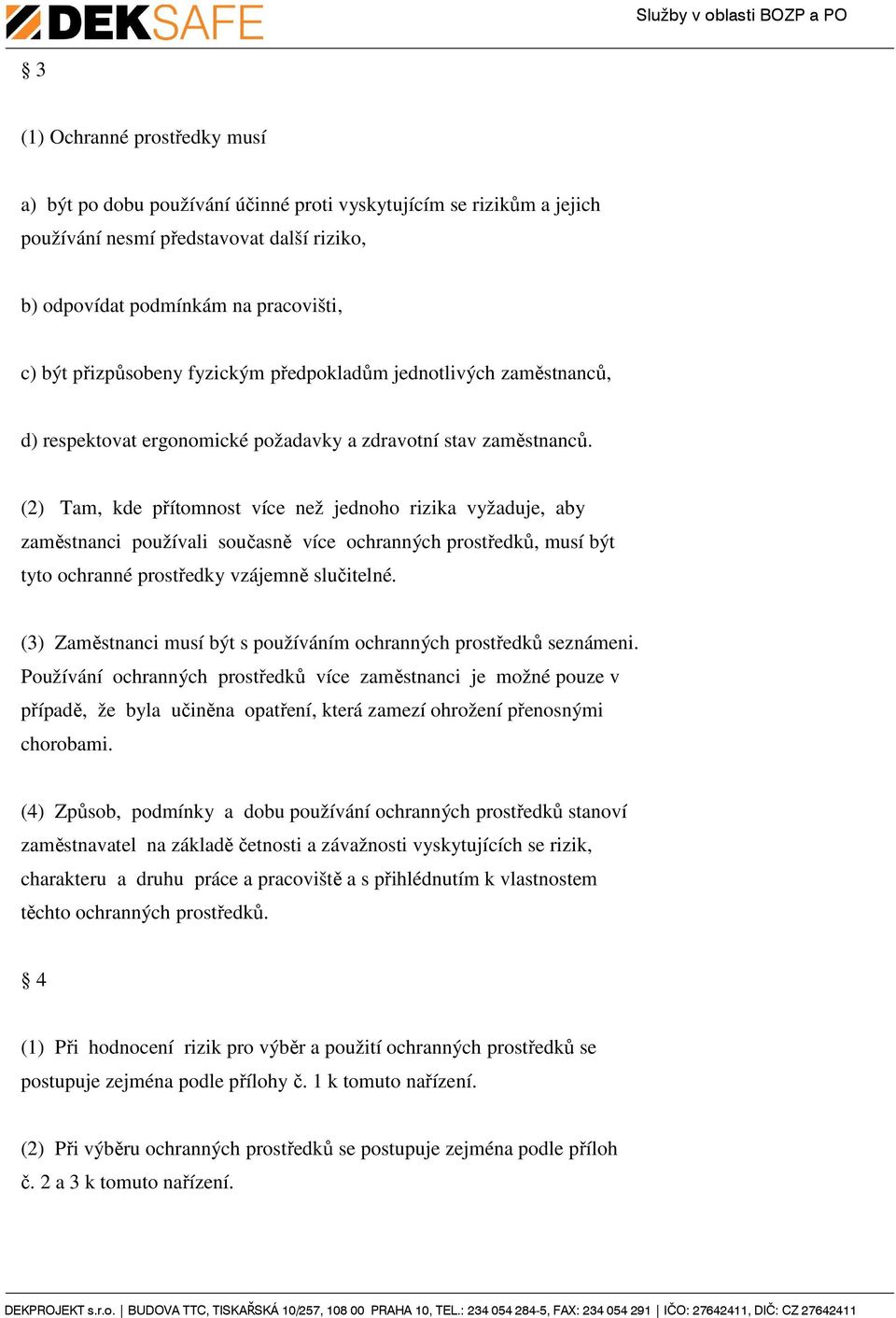 DEKSAFE

Služby v oblasti BOZP a PO

§ 3

(1) Ochranné prostředky musí

a) být po dobu používání účinné proti vyskytujícím se rizikům a jejich používání nesmí představovat další riziko,

b) odpovídat podmínkám na pracovišti,

c) být přizpůsobeny fyzickým předpokladům jednotlivých zaměstnanců,

d) respektovat ergonomické požadavky a zdravotní stav zaměstnanců.

(2) Tam, kde přítomnost více než jednoho rizika vyžaduje, aby zaměstnanci používali současně více ochranných prostředků, musí být tyto ochranné prostředky vzájemně slučitelné.

(3) Zaměstnanci musí být s používáním ochranných prostředků seznámeni. Používání ochranných prostředků více zaměstnanci je možné pouze v případě, že byla učiněna opatření, která zamezí ohrožení přenosnými chorobami.

(4) Způsob, podmínky a dobu používání ochranných prostředků stanoví zaměstnavatel na základě četnosti a závažnosti vyskytujících se rizik, charakteru a druhu práce a pracoviště a s přihlédnutím k vlastnostem těchto ochranných prostředků.

§ 4

(1) Při hodnocení rizik pro výběr a použití ochranných prostředků se postupuje zejména podle přílohy č. 1 k tomuto nařízení.

(2) Při výběru ochranných prostředků se postupuje zejména podle příloh č. 2 a 3 k tomuto nařízení.

DEKPROJEKT s.r.o. | BUDOVA TTC, TISKAŘSKÁ 10/257, 108 00 PRAHA 10, TEL.: 234 054 284-5, FAX: 234 054 291 | IČO: 27642411, DIČ: CZ 27642411